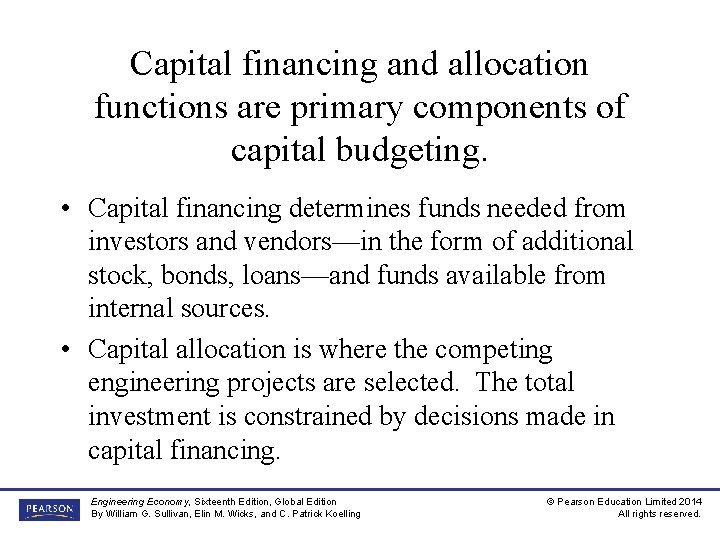 Capital financing and allocation functions are primary components of capital budgeting.

• Capital financing determines funds needed from investors and vendors—in the form of additional stock, bonds, loans—and funds available from internal sources.

• Capital allocation is where the competing engineering projects are selected. The total investment is constrained by decisions made in capital financing.

PEARSON

Engineering Economy, Sixteenth Edition, Global Edition
By William G. Sullivan, Elin M. Wicks, and C. Patrick Koelling

© Pearson Education Limited 2014
All rights reserved.